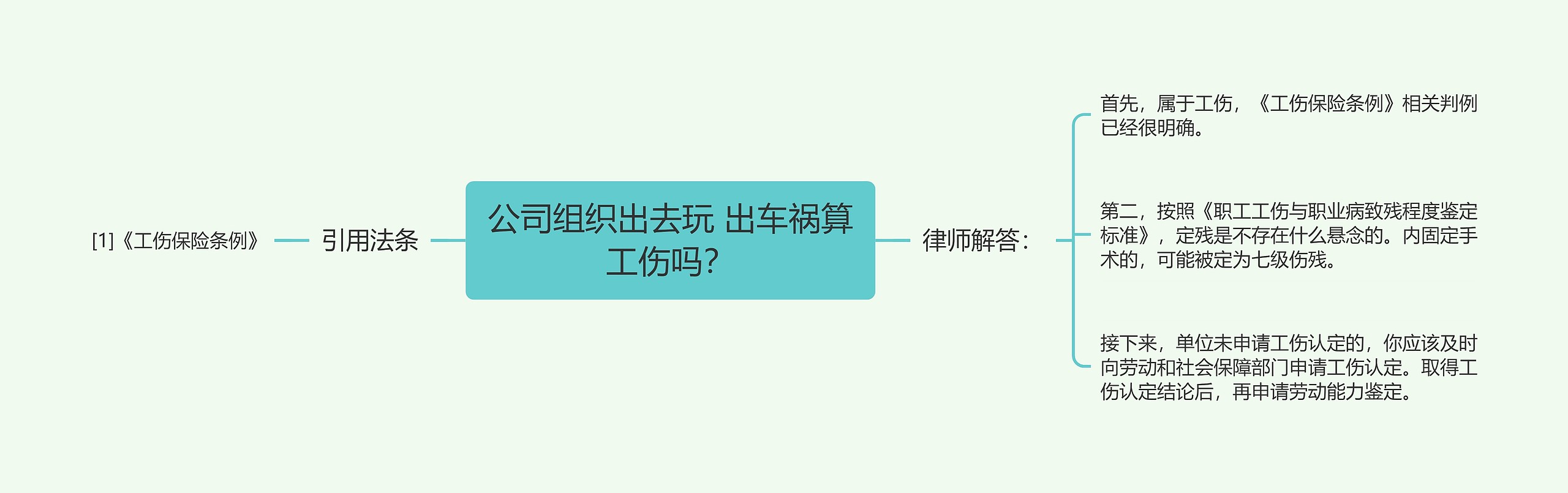 公司组织出去玩 出车祸算工伤吗?

引用法条

[1]《工伤保险条例》

律师解答:

首先，属于工伤，《工伤保险条例》相关判例已经很明确。

第二，按照《职工工伤与职业病致残程度鉴定标准》，定残是不存在什么悬念的。内固定手术的，可能被定为七级伤残。

接下来，单位未申请工伤认定的，你应该及时向劳动和社会保障部门申请工伤认定。取得工伤认定结论后，再申请劳动能力鉴定。